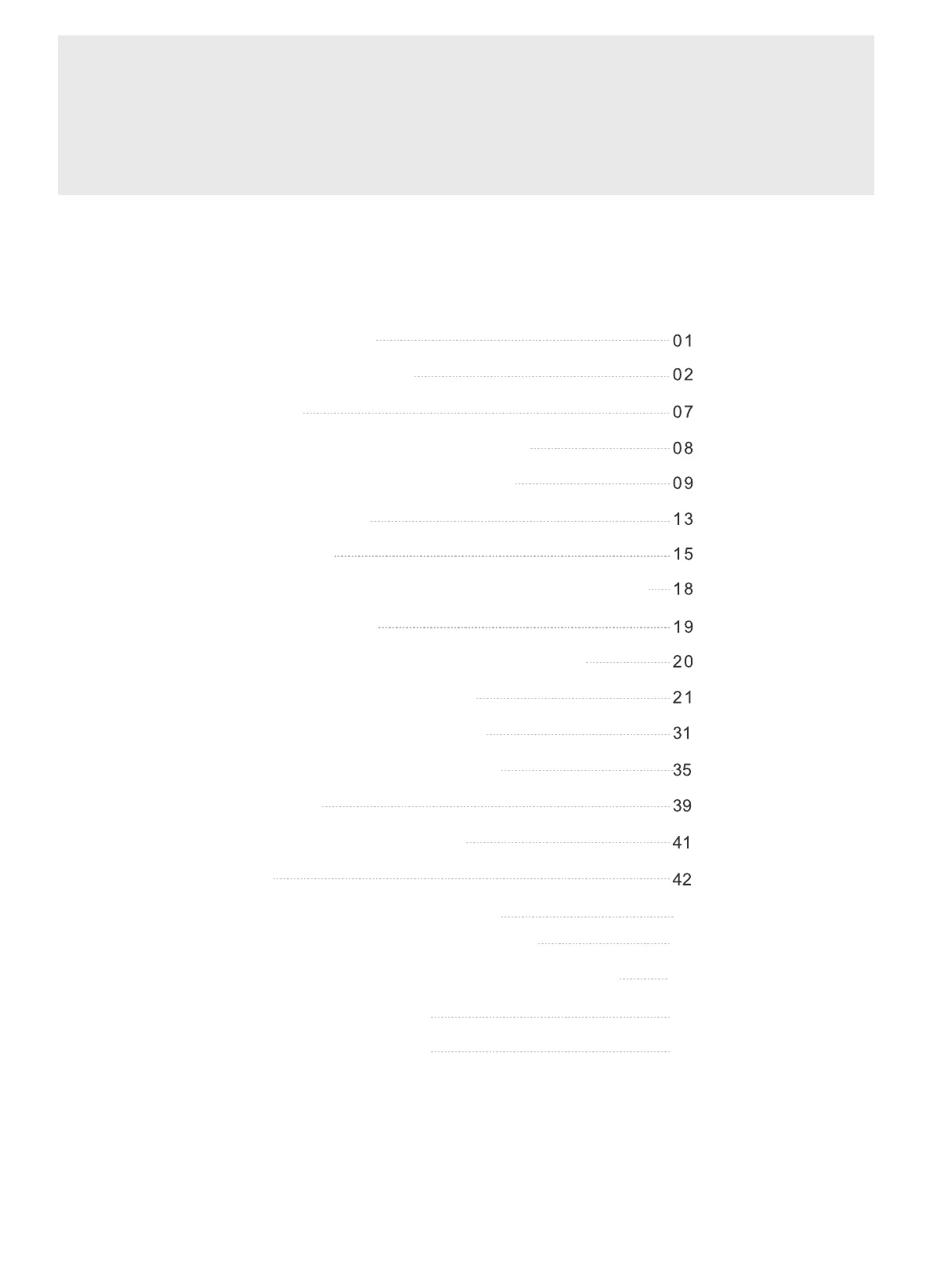 01

02

07

08

09

13

15

18

19

20

21

31

35

39

41

42